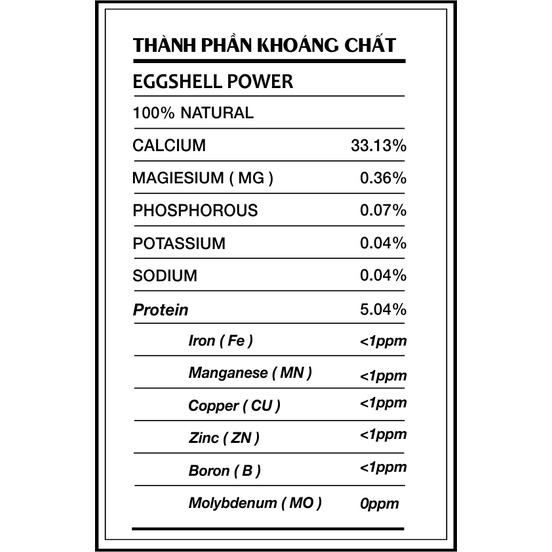 THÀNH PHẦN KHOÁNG CHẤT

EGGSHELL POWER

100% NATURAL

CALCIUM 33.13%

MAGIESIUM ( MG ) 0.36%

PHOSPHOROUS 0.07%

POTASSIUM 0.04%

SODIUM 0.04%

Protein 5.04%

Iron ( Fe ) <1ppm

Manganese ( MN ) <1ppm

Copper ( CU ) <1ppm

Zinc ( ZN ) <1ppm

Boron ( B ) <1ppm

Molybdenum ( MO ) 0ppm